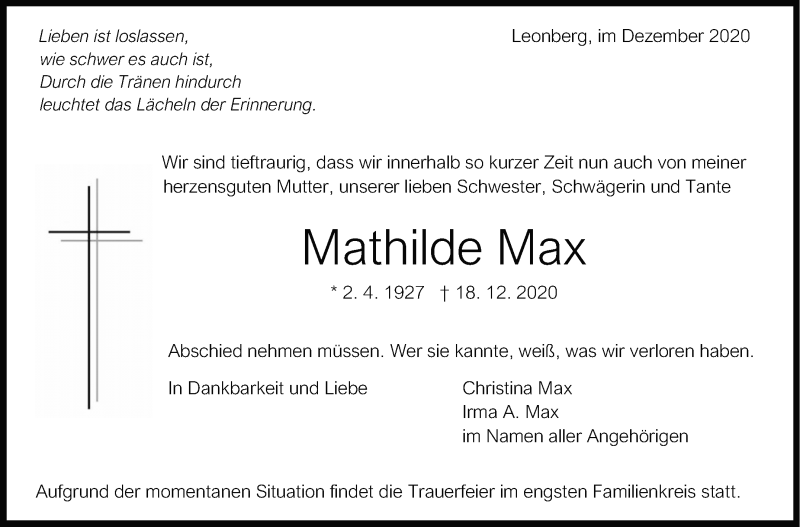 Lieben ist loslassen,
wie schwer es auch ist,
Durch die Tränen hindurch
leuchtet das Lächeln der Erinnerung.

Leonberg, im Dezember 2020

Wir sind tieftraurig, dass wir innerhalb so kurzer Zeit nun auch von meiner herzensguten Mutter, unserer lieben Schwester, Schwägerin und Tante

Mathilde Max

* 2. 4. 1927 † 18. 12. 2020

Abschied nehmen müssen. Wer sie kannte, weiß, was wir verloren haben.

In Dankbarkeit und Liebe

Christina Max
Irma A. Max
im Namen aller Angehörigen

Aufgrund der momentanen Situation findet die Trauerfeier im engsten Familienkreis statt.